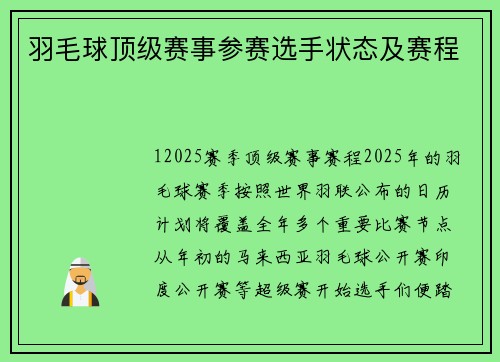 羽毛球顶级赛事参赛选手状态及赛程

12025赛季顶级赛事赛程2025年的羽毛球赛季按照世界羽联公布的日历计划将覆盖全年多个重要比赛节点从年初的马来西亚羽毛球公开赛印度公开赛等超级赛开始选手们便踏